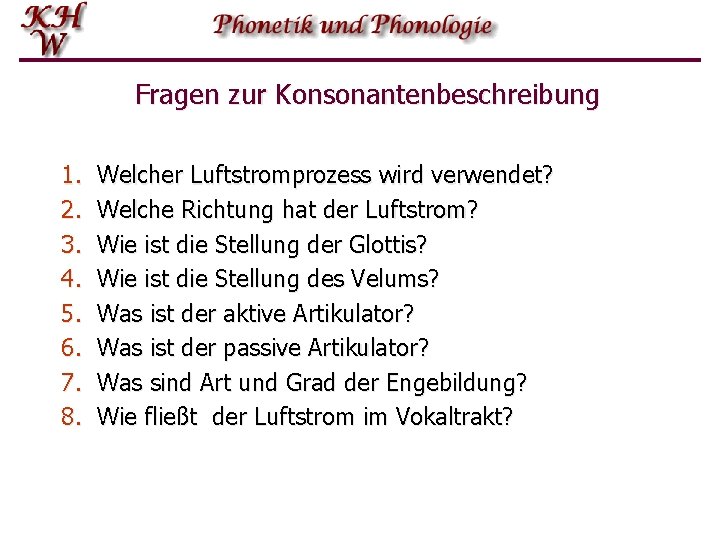 KH
W

Phonetik und Phonologie

Fragen zur Konsonantenbeschreibung

1. Welcher Luftstromprozess wird verwendet?
2. Welche Richtung hat der Luftstrom?
3. Wie ist die Stellung der Glottis?
4. Wie ist die Stellung des Velums?
5. Was ist der aktive Artikulator?
6. Was ist der passive Artikulator?
7. Was sind Art und Grad der Engebildung?
8. Wie fließt der Luftstrom im Vokaltrakt?